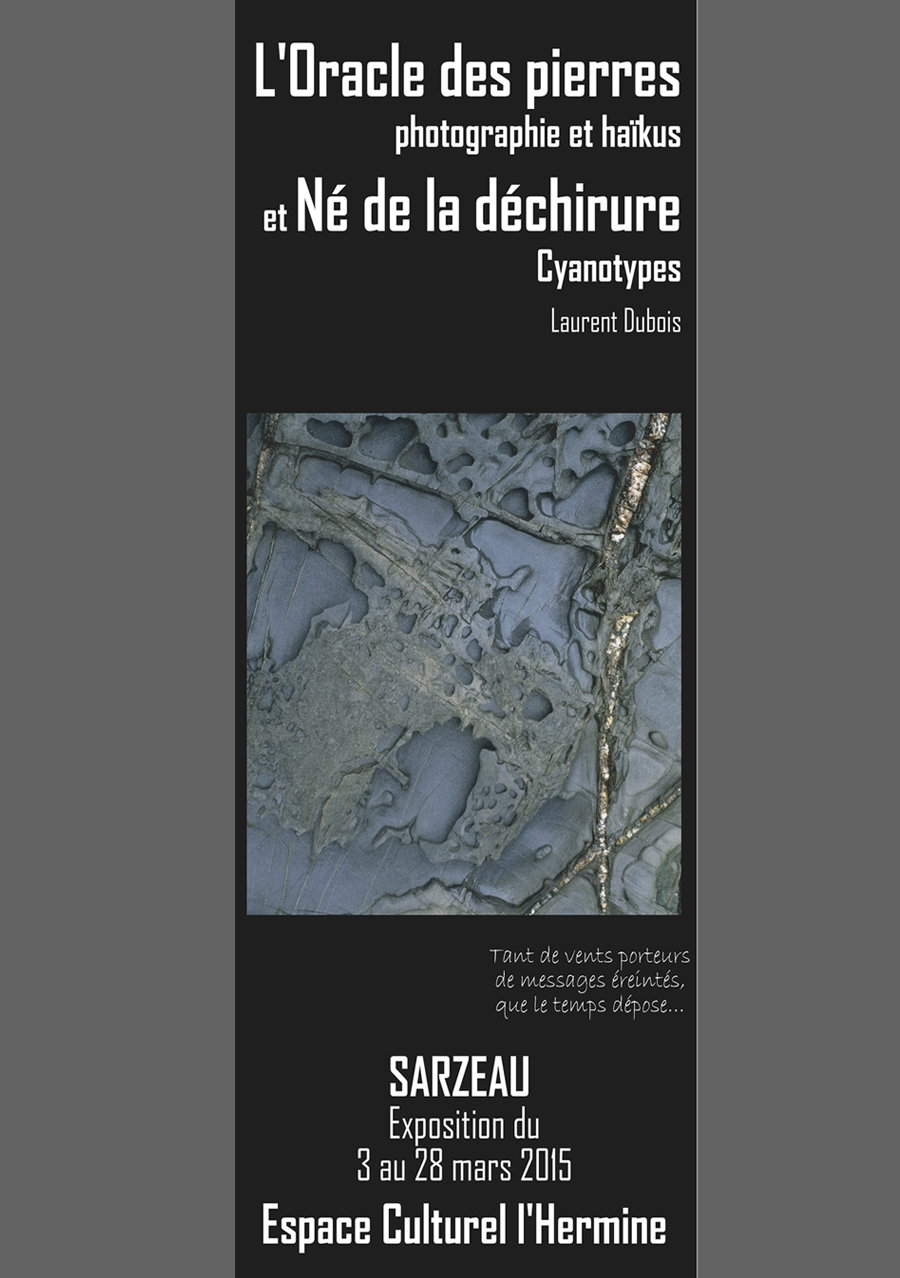 L'Oracle des pierres
photographie et haïkus

et Né de la déchirure
Cyanotypes

Laurent Dubois

Tant de vents porteurs
de messages éreintés,
que le temps dépose...

SARZEAU
Exposition du
3 au 28 mars 2015

Espace Culturel l'Hermine